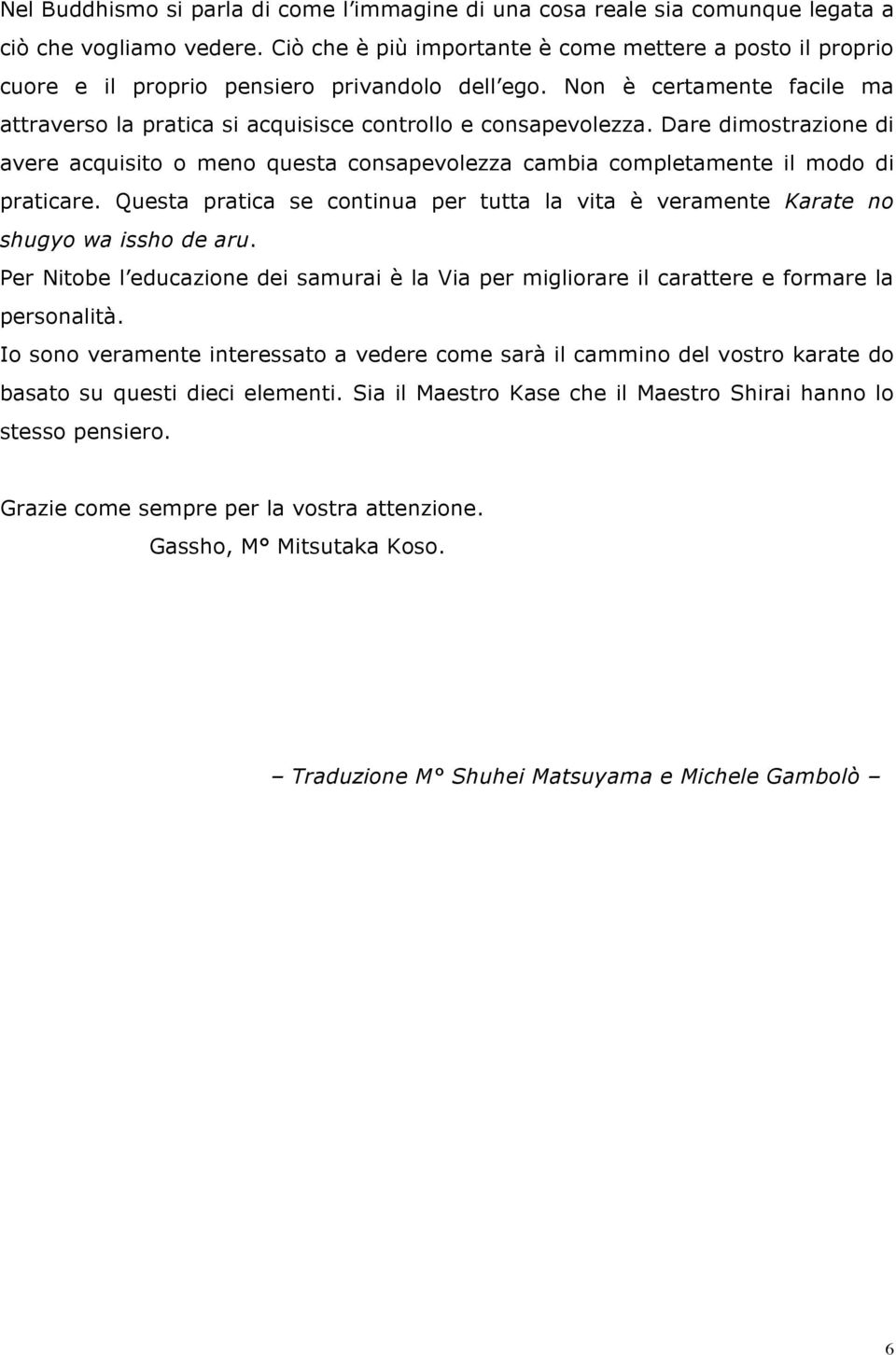 Nel Buddhismo si parla di come l'immagine di una cosa reale sia comunque legata a ciò che vogliamo vedere. Ciò che è più importante è come mettere a posto il proprio cuore e il proprio pensiero privandolo dell'ego. Non è certamente facile ma attraverso la pratica si acquisisce controllo e consapevolezza. Dare dimostrazione di avere acquisito o meno questa consapevolezza cambia completamente il modo di praticare. Questa pratica se continua per tutta la vita è veramente Karate no shugyo wa issho de aru.
Per Nitobe l'educazione dei samurai è la Via per migliorare il carattere e formare la personalità.
Io sono veramente interessato a vedere come sarà il cammino del vostro karate do basato su questi dieci elementi. Sia il Maestro Kase che il Maestro Shirai hanno lo stesso pensiero.

Grazie come sempre per la vostra attenzione.
Gassho, M° Mitsutaka Koso.

– Traduzione M° Shuhei Matsuyama e Michele Gambolò –

6